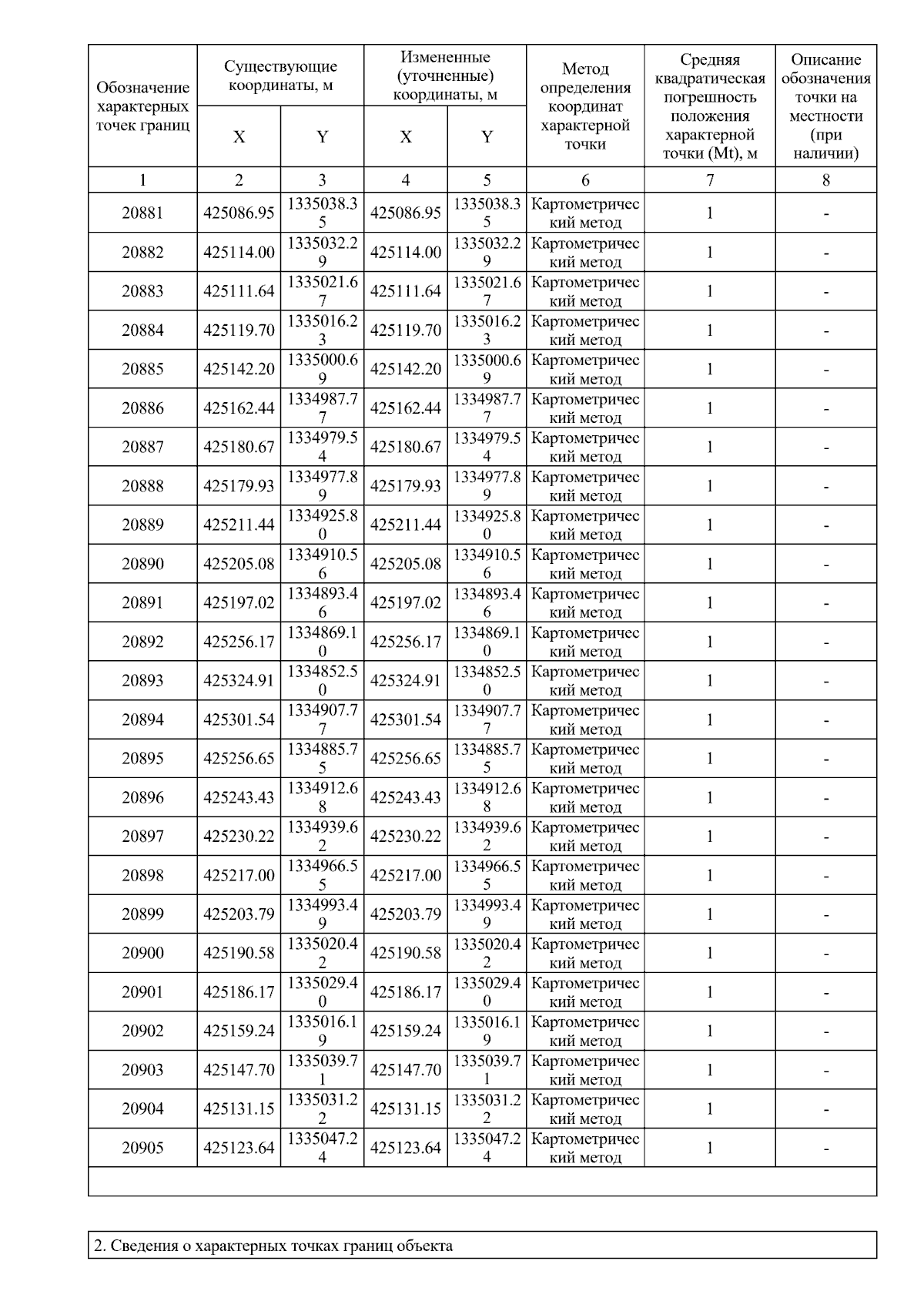 | Обозначение характерных точек границ | Существующие координаты, м X | Существующие координаты, м Y | Измененные (уточненные) координаты, м X | Измененные (уточненные) координаты, м Y | Метод определения координат характерной точки | Средняя квадратическая погрешность положения характерной точки (Mt), м | Описание обозначения точки на местности (при наличии) |
|---|---|---|---|---|---|---|---|
| 1 | 2 | 3 | 4 | 5 | 6 | 7 | 8 |
| 20881 | 425086.95 | 1335038.35 | 425086.95 | 1335038.35 | Картометрический метод | 1 | - |
| 20882 | 425114.00 | 1335032.29 | 425114.00 | 1335032.29 | Картометрический метод | 1 | - |
| 20883 | 425111.64 | 1335021.67 | 425111.64 | 1335021.67 | Картометрический метод | 1 | - |
| 20884 | 425119.70 | 1335016.23 | 425119.70 | 1335016.23 | Картометрический метод | 1 | - |
| 20885 | 425142.20 | 1335000.69 | 425142.20 | 1335000.69 | Картометрический метод | 1 | - |
| 20886 | 425162.44 | 1334987.77 | 425162.44 | 1334987.77 | Картометрический метод | 1 | - |
| 20887 | 425180.67 | 1334979.54 | 425180.67 | 1334979.54 | Картометрический метод | 1 | - |
| 20888 | 425179.93 | 1334977.89 | 425179.93 | 1334977.89 | Картометрический метод | 1 | - |
| 20889 | 425211.44 | 1334925.80 | 425211.44 | 1334925.80 | Картометрический метод | 1 | - |
| 20890 | 425205.08 | 1334910.56 | 425205.08 | 1334910.56 | Картометрический метод | 1 | - |
| 20891 | 425197.02 | 1334893.46 | 425197.02 | 1334893.46 | Картометрический метод | 1 | - |
| 20892 | 425256.17 | 1334869.10 | 425256.17 | 1334869.10 | Картометрический метод | 1 | - |
| 20893 | 425324.91 | 1334852.50 | 425324.91 | 1334852.50 | Картометрический метод | 1 | - |
| 20894 | 425301.54 | 1334907.77 | 425301.54 | 1334907.77 | Картометрический метод | 1 | - |
| 20895 | 425256.65 | 1334885.75 | 425256.65 | 1334885.75 | Картометрический метод | 1 | - |
| 20896 | 425243.43 | 1334912.68 | 425243.43 | 1334912.68 | Картометрический метод | 1 | - |
| 20897 | 425230.22 | 1334939.62 | 425230.22 | 1334939.62 | Картометрический метод | 1 | - |
| 20898 | 425217.00 | 1334966.55 | 425217.00 | 1334966.55 | Картометрический метод | 1 | - |
| 20899 | 425203.79 | 1334993.49 | 425203.79 | 1334993.49 | Картометрический метод | 1 | - |
| 20900 | 425190.58 | 1335020.42 | 425190.58 | 1335020.42 | Картометрический метод | 1 | - |
| 20901 | 425186.17 | 1335029.40 | 425186.17 | 1335029.40 | Картометрический метод | 1 | - |
| 20902 | 425159.24 | 1335016.19 | 425159.24 | 1335016.19 | Картометрический метод | 1 | - |
| 20903 | 425147.70 | 1335039.71 | 425147.70 | 1335039.71 | Картометрический метод | 1 | - |
| 20904 | 425131.15 | 1335031.22 | 425131.15 | 1335031.22 | Картометрический метод | 1 | - |
| 20905 | 425123.64 | 1335047.24 | 425123.64 | 1335047.24 | Картометрический метод | 1 | - |

2. Сведения о характерных точках границ объекта